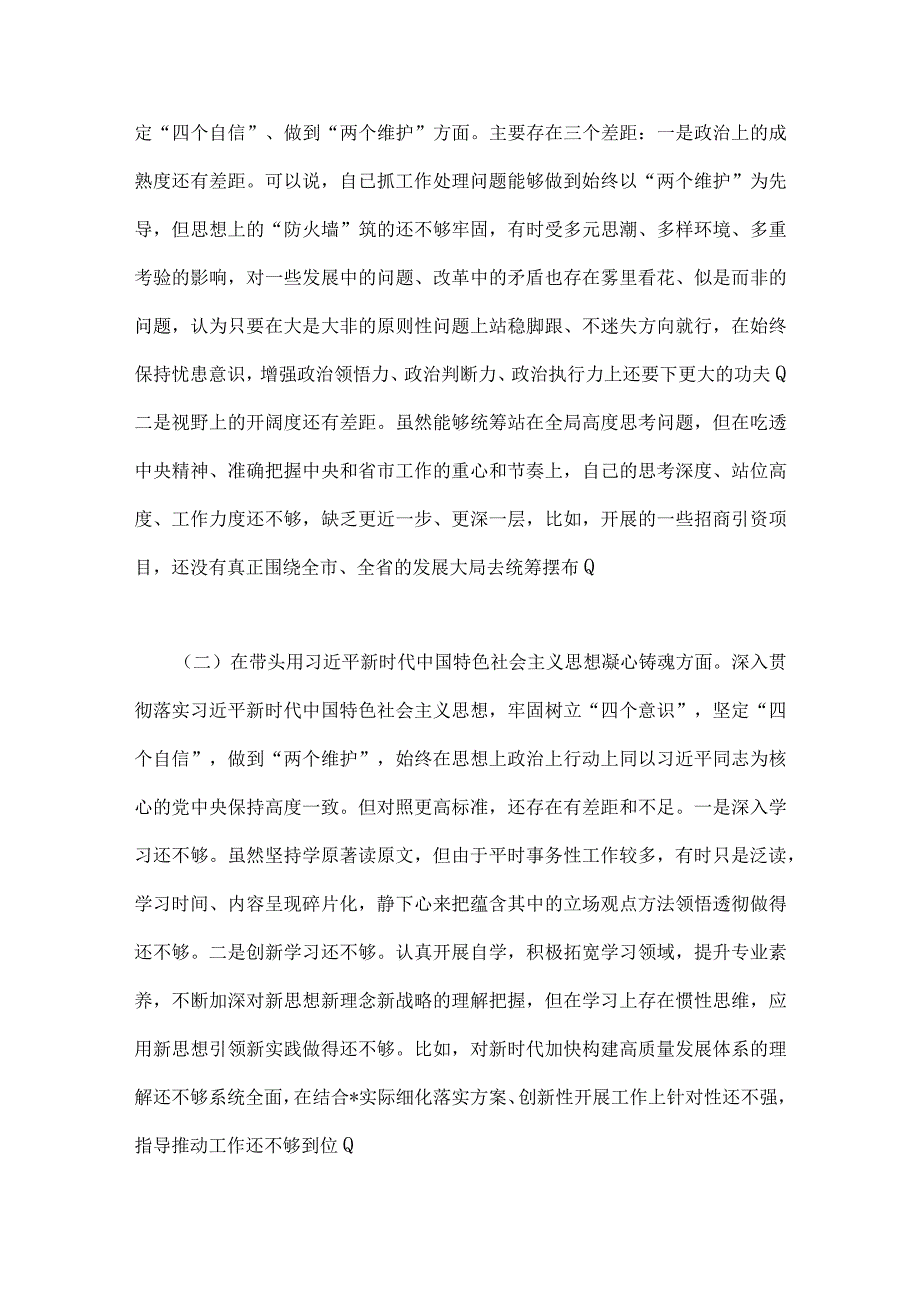 定“四个自信”、做到“两个维护”方面。主要存在三个差距：一是政治上的成熟度还有差距。可以说，自己抓工作处理问题能够做到始终以“两个维护”为先导，但思想上的“防火墙”筑的还不够牢固，有时受多元思潮、多样环境、多重考验的影响，对一些发展中的问题、改革中的矛盾也存在雾里看花、似是而非的问题，认为只要在大是大非的原则性问题上站稳脚跟、不迷失方向就行，在始终保持忧患意识，增强政治领悟力、政治判断力、政治执行力上还要下更大的功夫Q二是视野上的开阔度还有差距。虽然能够统筹站在全局高度思考问题，但在吃透中央精神、准确把握中央和省市工作的重心和节奏上，自己的思考深度、站位高度、工作力度还不够，缺乏更近一步、更深一层，比如，开展的一些招商引资项目，还没有真正围绕全市、全省的发展大局去统筹摆布Q

（二）在带头用习近平新时代中国特色社会主义思想凝心铸魂方面。深入贯彻落实习近平新时代中国特色社会主义思想，牢固树立“四个意识”，坚定“四个自信”，做到“两个维护”，始终在思想上政治上行动上同以习近平同志为核心的党中央保持高度一致。但对照更高标准，还存在有差距和不足。一是深入学习还不够。虽然坚持学原著读原文，但由于平时事务性工作较多，有时只是泛读，学习时间、内容呈现碎片化，静下心来把蕴含其中的立场观点方法领悟透彻做得还不够。二是创新学习还不够。认真开展自学，积极拓宽学习领域，提升专业素养，不断加深对新思想新理念新战略的理解把握，但在学习上存在惯性思维，应用新思想引领新实践做得还不够。比如，对新时代加快构建高质量发展体系的理解还不够系统全面，在结合*实际细化落实方案、创新性开展工作上针对性还不强，指导推动工作还不够到位Q